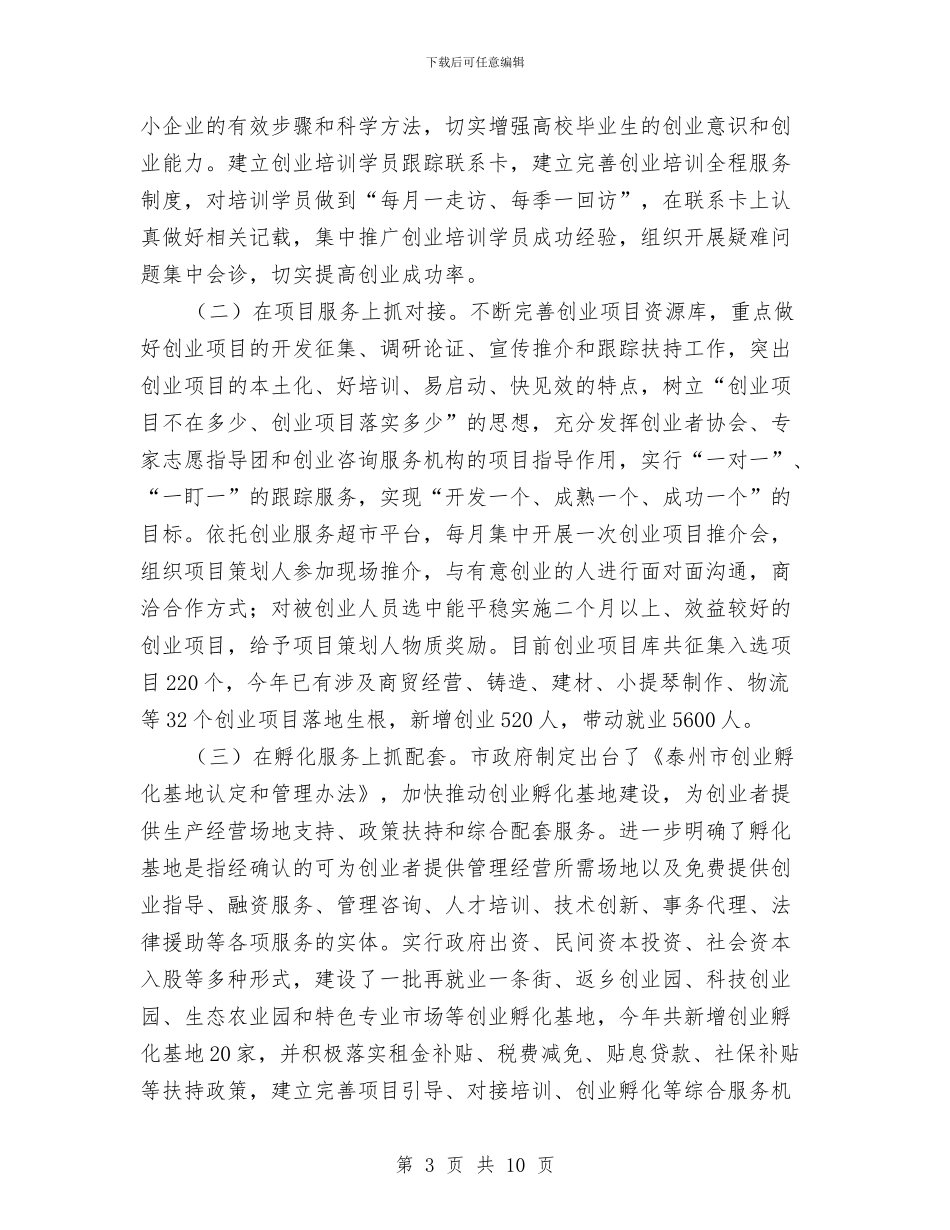 下载后可任意编辑

小企业的有效步骤和科学方法，切实增强高校毕业生的创业意识和创业能力。建立创业培训学员跟踪联系卡，建立完善创业培训全程服务制度，对培训学员做到“每月一走访、每季一回访”，在联系卡上认真做好相关记载，集中推广创业培训学员成功经验，组织开展疑难问题集中会诊，切实提高创业成功率。

（二）在项目服务上抓对接。不断完善创业项目资源库，重点做好创业项目的开发征集、调研论证、宣传推介和跟踪扶持工作，突出创业项目的本土化、好培训、易启动、快见效的特点，树立“创业项目不在多少、创业项目落实多少”的思想，充分发挥创业者协会、专家志愿指导团和创业咨询服务机构的项目指导作用，实行“一对一”、“一盯一”的跟踪服务，实现“开发一个、成熟一个、成功一个”的目标。依托创业服务超市平台，每月集中开展一次创业项目推介会，组织项目策划人参加现场推介，与有意创业的人进行面对面沟通，商洽合作方式；对被创业人员选中能平稳实施二个月以上、效益较好的创业项目，给予项目策划人物质奖励。目前创业项目库共征集入选项目220个，今年已有涉及商贸经营、铸造、建材、小提琴制作、物流等32个创业项目落地生根，新增创业520人，带动就业5600人。

（三）在孵化服务上抓配套。市政府制定出台了《泰州市创业孵化基地认定和管理办法》，加快推动创业孵化基地建设，为创业者提供生产经营场地支持、政策扶持和综合配套服务。进一步明确了孵化基地是指经确认的可为创业者提供管理经营所需场地以及免费提供创业指导、融资服务、管理咨询、人才培训、技术创新、事务代理、法律援助等各项服务的实体。实行政府出资、民间资本投资、社会资本入股等多种形式，建设了一批再就业一条街、返乡创业园、科技创业园、生态农业园和特色专业市场等创业孵化基地，今年共新增创业孵化基地20家，并积极落实租金补贴、税费减免、贴息贷款、社保补贴等扶持政策，建立完善项目引导、对接培训、创业孵化等综合服务机

第 3 页 共 10 页